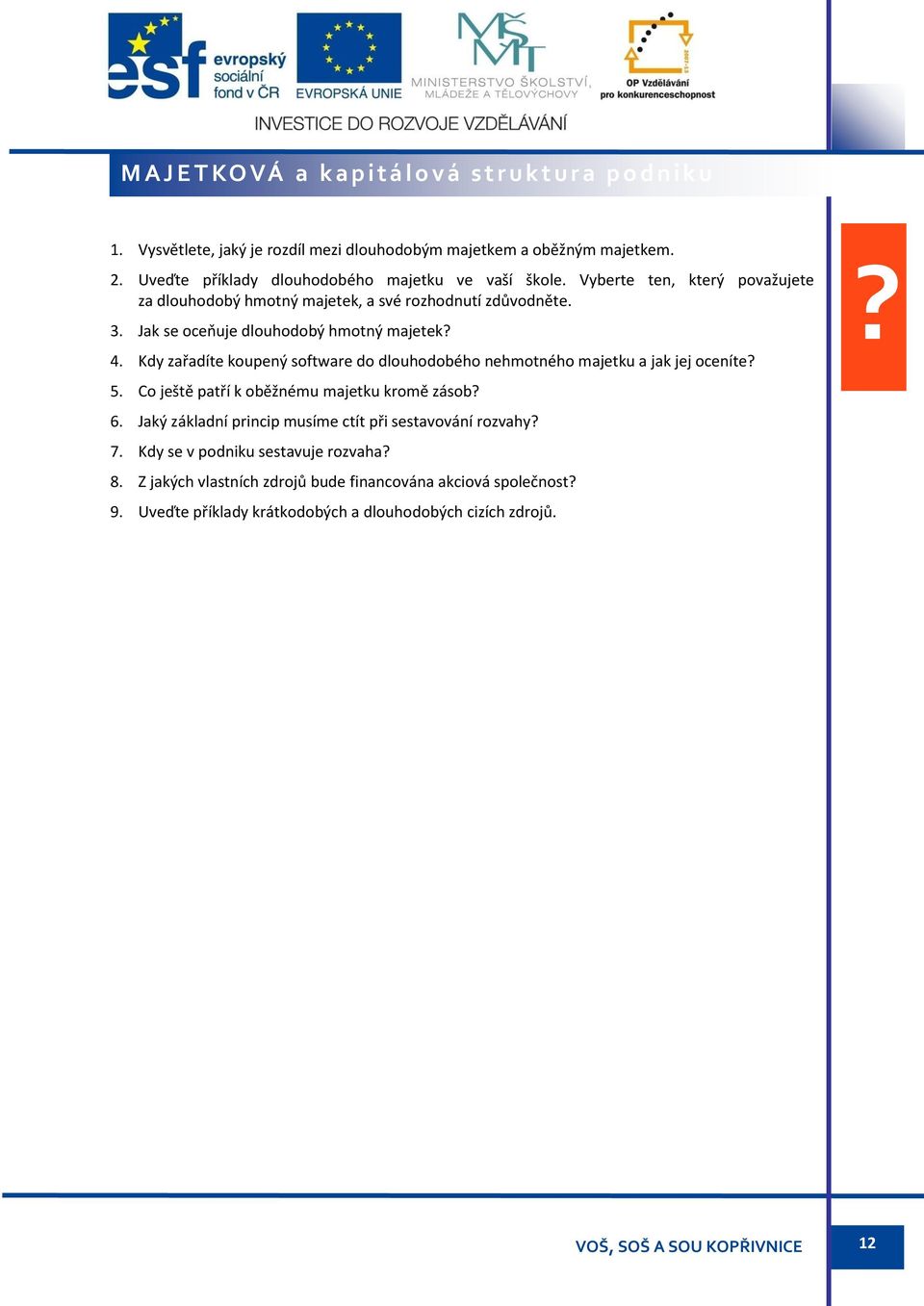 esf evropský sociální fond v ČR

EVROPSKÁ UNIE

MŠMT MINISTERSTVO ŠKOLSTVÍ, MLÁDEŽE A TĚLOVÝCHOVY

OP Vzdělávání pro konkurenceschopnost

INVESTICE DO ROZVOJE VZDĚLÁVÁNÍ

MAJETKOVÁ a kapitálová struktura podniku

1. Vysvětlete, jaký je rozdíl mezi dlouhodobým majetkem a oběžným majetkem.
2. Uveďte příklady dlouhodobého majetku ve vaší škole. Vyberte ten, který považujete za dlouhodobý hmotný majetek, a své rozhodnutí zdůvodněte.
3. Jak se oceňuje dlouhodobý hmotný majetek?
4. Kdy zařadíte koupený software do dlouhodobého nehmotného majetku a jak jej oceníte?
5. Co ještě patří k oběžnému majetku kromě zásob?
6. Jaký základní princip musíme ctít při sestavování rozvahy?
7. Kdy se v podniku sestavuje rozvaha?
8. Z jakých vlastních zdrojů bude financována akciová společnost?
9. Uveďte příklady krátkodobých a dlouhodobých cizích zdrojů.

?

VOŠ, SOŠ A SOU KOPŘIVNICE

12